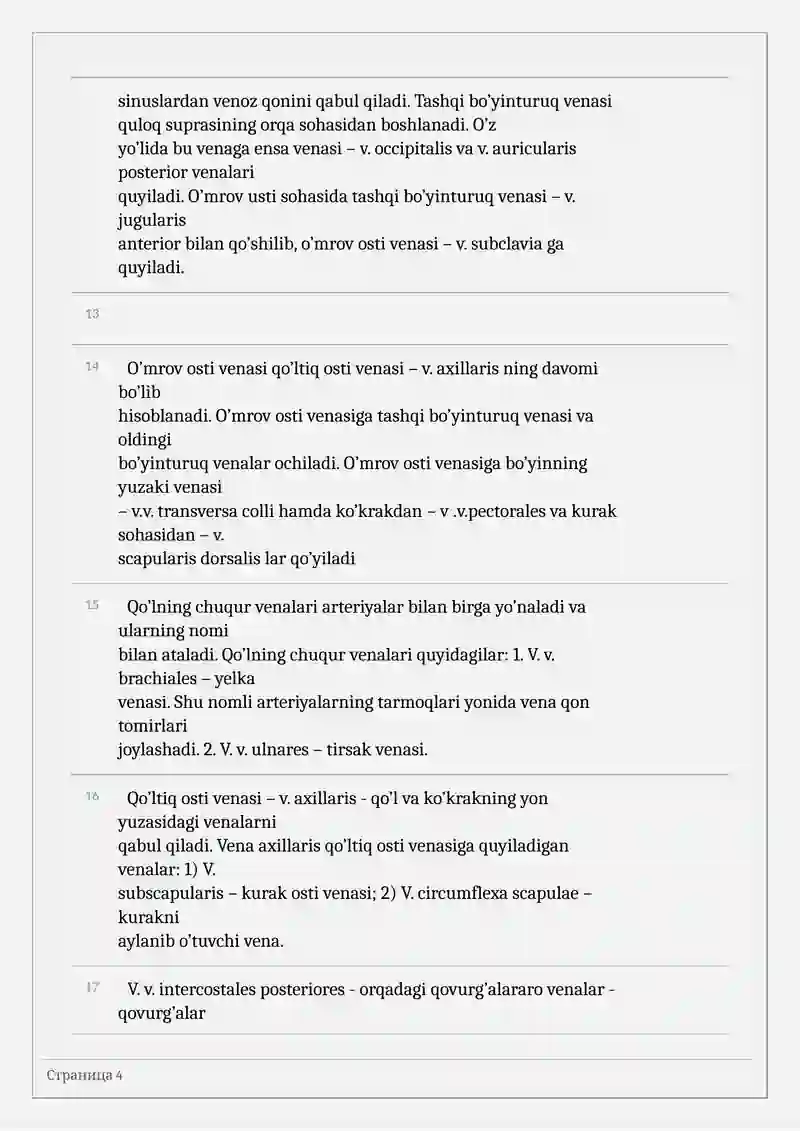 sinuslardan venoz qonini qabul qiladi. Tashqi bo'yinturuq venasi quloq suprasining orqa sohasidan boshlanadi. O'z yo'lida bu venaga ensa venasi – v. occipitalis va v. auricularis posterior venalari quyiladi. O'mrov usti sohasida tashqi bo'yinturuq venasi – v. jugularis anterior bilan qo'shilib, o'mrov osti venasi – v. subclavia ga quyiladi.

13

14 O'mrov osti venasi qo'ltiq osti venasi – v. axillaris ning davomi bo'lib hisoblanadi. O'mrov osti venasiga tashqi bo'yinturuq venasi va oldingi bo'yinturuq venalar ochiladi. O'mrov osti venasiga bo'yinning yuzaki venasi – v.v. transversa colli hamda ko'krakdan – v .v.pectorales va kurak sohasidan – v. scapularis dorsalis lar qo'yiladi

15 Qo'lning chuqur venalari arteriyalar bilan birga yo'naladi va ularning nomi bilan ataladi. Qo'lning chuqur venalari quyidagilar: 1. V. v. brachiales – yelka venasi. Shu nomli arteriyalarning tarmoqlari yonida vena qon tomirlari joylashadi. 2. V. v. ulnares – tirsak venasi.

16 Qo'ltiq osti venasi – v. axillaris - qo'l va ko'krakning yon yuzasidagi venalarni qabul qiladi. Vena axillaris qo'ltiq osti venasiga quyiladigan venalar: 1) V. subscapularis – kurak osti venasi; 2) V. circumflexa scapulae – kurakni aylanib o'tuvchi vena.

17 V. v. intercostales posteriores - orqadagi qovurg'alararo venalar - qovurg'alar

Страница 4